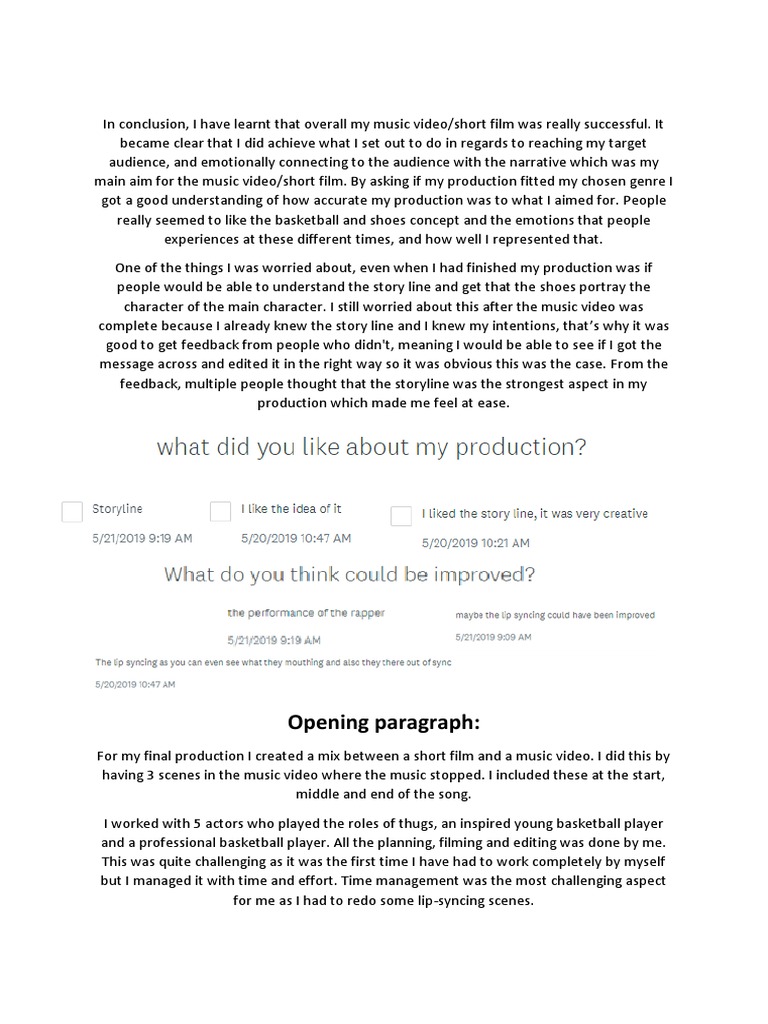 In conclusion, I have learnt that overall my music video/short film was really successful. It became clear that I did achieve what I set out to do in regards to reaching my target audience, and emotionally connecting to the audience with the narrative which was my main aim for the music video/short film. By asking if my production fitted my chosen genre I got a good understanding of how accurate my production was to what I aimed for. People really seemed to like the basketball and shoes concept and the emotions that people experiences at these different times, and how well I represented that.

One of the things I was worried about, even when I had finished my production was if people would be able to understand the story line and get that the shoes portray the character of the main character. I still worried about this after the music video was complete because I already knew the story line and I knew my intentions, that's why it was good to get feedback from people who didn't, meaning I would be able to see if I got the message across and edited it in the right way so it was obvious this was the case. From the feedback, multiple people thought that the storyline was the strongest aspect in my production which made me feel at ease.

what did you like about my production?

Storyline
5/21/2019 9:19 AM

I like the idea of it
5/20/2019 10:47 AM

I liked the story line, it was very creative
5/20/2019 10:21 AM

What do you think could be improved?

the performance of the rapper
5/21/2019 9:19 AM

maybe the lip syncing could have been improved
5/21/2019 9:09 AM

The lip syncing as you can even see what they mouthing and also they there out of sync
5/20/2019 10:47 AM

Opening paragraph:

For my final production I created a mix between a short film and a music video. I did this by having 3 scenes in the music video where the music stopped. I included these at the start, middle and end of the song.

I worked with 5 actors who played the roles of thugs, an inspired young basketball player and a professional basketball player. All the planning, filming and editing was done by me. This was quite challenging as it was the first time I have had to work completely by myself but I managed it with time and effort. Time management was the most challenging aspect for me as I had to redo some lip-syncing scenes.